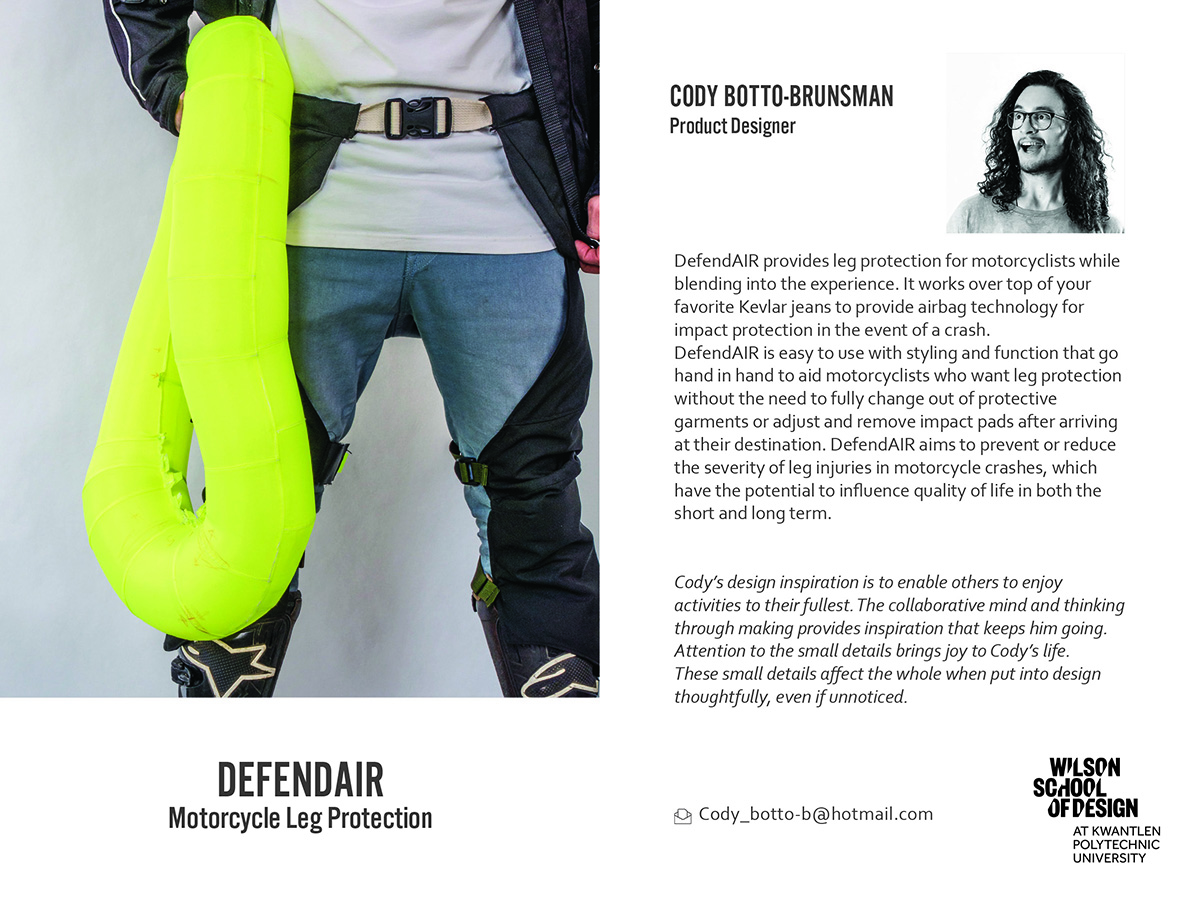 CODY BOTTO-BRUNSMAN
Product Designer

DefendAIR provides leg protection for motorcyclists while blending into the experience. It works over top of your favorite Kevlar jeans to provide airbag technology for impact protection in the event of a crash.
DefendAIR is easy to use with styling and function that go hand in hand to aid motorcyclists who want leg protection without the need to fully change out of protective garments or adjust and remove impact pads after arriving at their destination. DefendAIR aims to prevent or reduce the severity of leg injuries in motorcycle crashes, which have the potential to influence quality of life in both the short and long term.

Cody's design inspiration is to enable others to enjoy activities to their fullest. The collaborative mind and thinking through making provides inspiration that keeps him going. Attention to the small details brings joy to Cody's life. These small details affect the whole when put into design thoughtfully, even if unnoticed.

DEFENDAIR
Motorcycle Leg Protection

Cody_botto-b@hotmail.com

WILSON
SCHOOL
OF DESIGN
AT KWANTLEN
POLYTECHNIC
UNIVERSITY